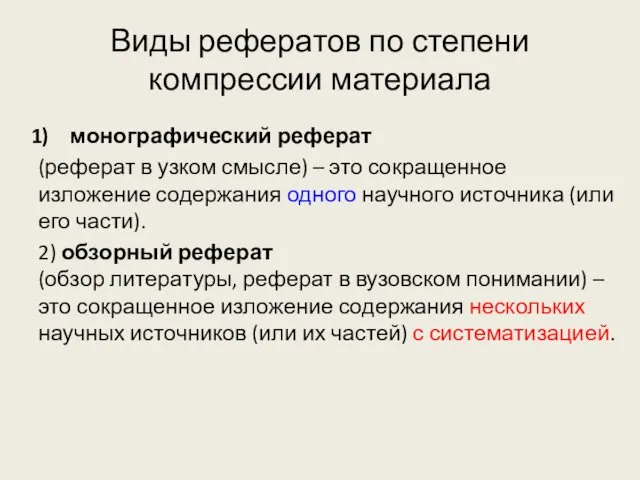 Виды рефератов по степени компрессии материала

1) монографический реферат

(реферат в узком смысле) – это сокращенное изложение содержания одного научного источника (или его части).

2) обзорный реферат

(обзор литературы, реферат в вузовском понимании) – это сокращенное изложение содержания нескольких научных источников (или их частей) с систематизацией.